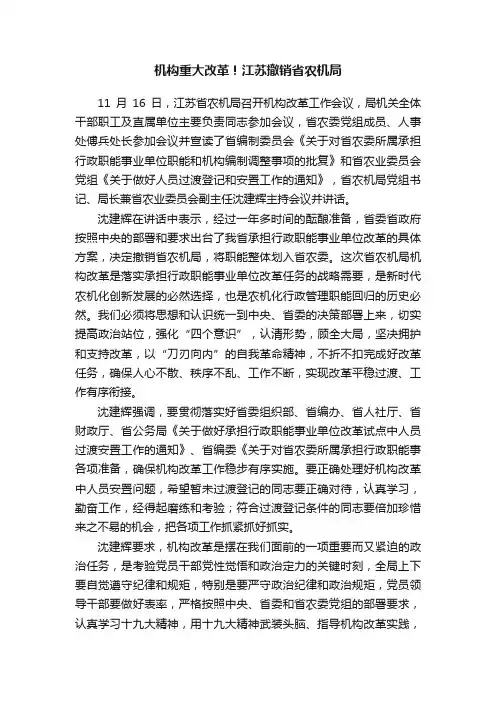 机构重大改革！江苏撤销省农机局

11 月 16 日，江苏省农机局召开机构改革工作会议，局机关全体干部职工及直属单位主要负责同志参加会议，省农委党组成员、人事处傅兵处长参加会议并宣读了省编制委员会《关于对省农委所属承担行政职能事业单位职能和机构编制调整事项的批复》和省农业委员会党组《关于做好人员过渡登记和安置工作的通知》，省农机局党组书记、局长兼省农业委员会副主任沈建辉主持会议并讲话。

沈建辉在讲话中表示，经过一年多时间的酝酿准备，省委省政府按照中央的部署和要求出台了我省承担行政职能事业单位改革的具体方案，决定撤销省农机局，将职能整体划入省农委。这次省农机局机构改革是落实承担行政职能事业单位改革任务的战略需要，是新时代农机化创新发展的必然选择，也是农机化行政管理职能回归的历史必然。我们必须将思想和认识统一到中央、省委的决策部署上来，切实提高政治站位，强化“四个意识”，认清形势，顾全大局，坚决拥护和支持改革，以“刀刃向内”的自我革命精神，不折不扣完成好改革任务，确保人心不散、秩序不乱、工作不断，实现改革平稳过渡、工作有序衔接。

沈建辉强调，要贯彻落实好省委组织部、省编办、省人社厅、省财政厅、省公务局《关于做好承担行政职能事业单位改革试点中人员过渡安置工作的通知》、省编委《关于对省农委所属承担行政职能事各项准备，确保机构改革工作稳步有序实施。要正确处理好机构改革中人员安置问题，希望暂未过渡登记的同志要正确对待，认真学习，勤奋工作，经得起磨练和考验；符合过渡登记条件的同志要倍加珍惜来之不易的机会，把各项工作抓紧抓好抓实。

沈建辉要求，机构改革是摆在我们面前的一项重要而又紧迫的政治任务，是考验党员干部党性觉悟和政治定力的关键时刻，全局上下要自觉遵守纪律和规矩，特别是要严守政治纪律和政治规矩，党员领导干部要做好表率，严格按照中央、省委和省农委党组的部署要求，认真学习十九大精神，用十九大精神武装头脑、指导机构改革实践，